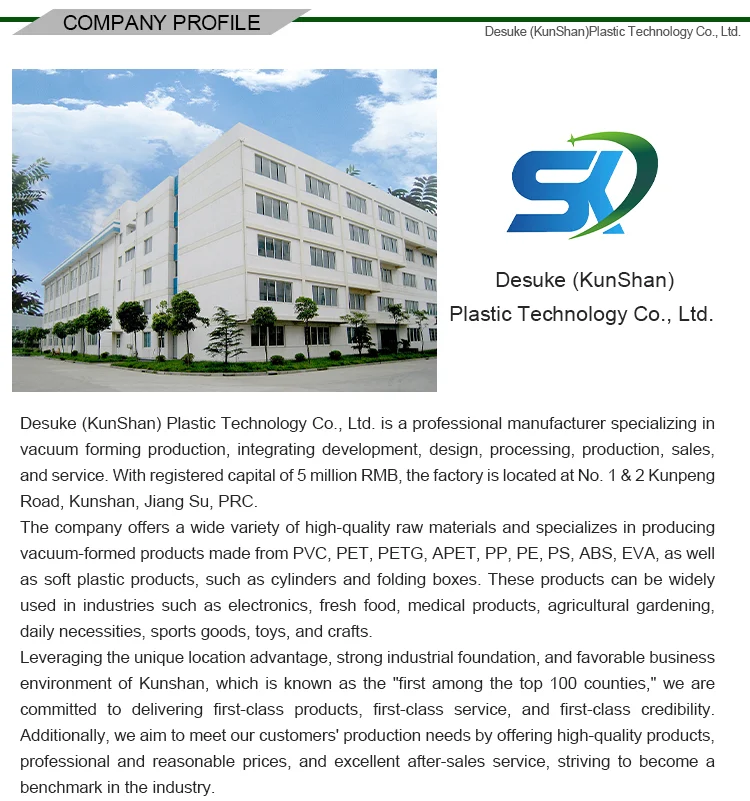 COMPANY PROFILE

Desuke (KunShan)Plastic Technology Co., Ltd.

SK

Desuke (KunShan) Plastic Technology Co., Ltd.

Desuke (KunShan) Plastic Technology Co., Ltd. is a professional manufacturer specializing in vacuum forming production, integrating development, design, processing, production, sales, and service. With registered capital of 5 million RMB, the factory is located at No. 1 & 2 Kunpeng Road, Kunshan, Jiang Su, PRC.
The company offers a wide variety of high-quality raw materials and specializes in producing vacuum-formed products made from PVC, PET, PETG, APET, PP, PE, PS, ABS, EVA, as well as soft plastic products, such as cylinders and folding boxes. These products can be widely used in industries such as electronics, fresh food, medical products, agricultural gardening, daily necessities, sports goods, toys, and crafts.
Leveraging the unique location advantage, strong industrial foundation, and favorable business environment of Kunshan, which is known as the "first among the top 100 counties," we are committed to delivering first-class products, first-class service, and first-class credibility. Additionally, we aim to meet our customers' production needs by offering high-quality products, professional and reasonable prices, and excellent after-sales service, striving to become a benchmark in the industry.